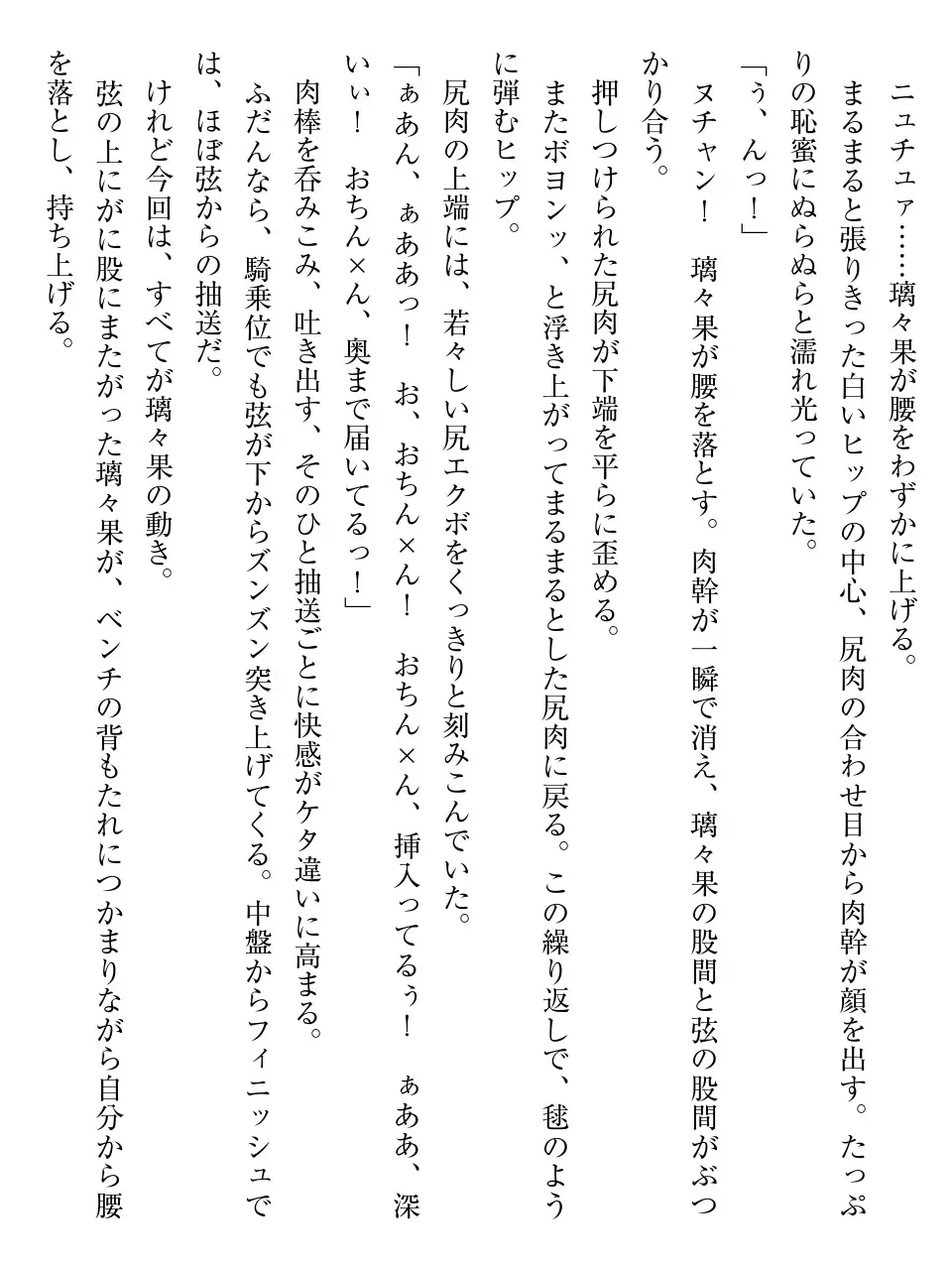 ニュチュァ……璃々果が腰をわずかに上げる。

まるまると張りきった白いヒップの中心、尻肉の合わせ目から肉幹が顔を出す。たっぷりの恥蜜にぬらぬらと濡れ光っていた。

「ぅ、んっ！」

ヌチャン！　璃々果が腰を落とす。肉幹が一瞬で消え、璃々果の股間と弦の股間がぶつかり合う。

押しつけられた尻肉が下端を平らに歪める。

またボヨンッ、と浮き上がってまるまるとした尻肉に戻る。この繰り返しで、毬のように弾むヒップ。

尻肉の上端には、若々しい尻エクボをくっきりと刻みこんでいた。

「ぁあん、ぁああっ！　お、おちん×ん！　おちん×ん、挿入ってるぅ！　ぁああ、深いぃ！　おちん×ん、奥まで届いてるっ！」

肉棒を呑みこみ、吐き出す、そのひと抽送ごとに快感がケタ違いに高まる。

ふだんなら、騎乗位でも弦が下からズンズン突き上げてくる。中盤からフィニッシュでは、ほぼ弦からの抽送だ。

けれど今回は、すべてが璃々果の動き。

弦の上にがに股にまたがった璃々果が、ベンチの背もたれにつかまりながら自分から腰を落とし、持ち上げる。